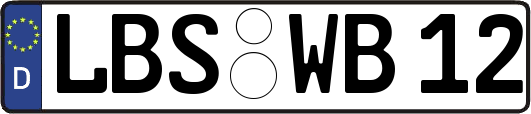 D
LBS WB 12